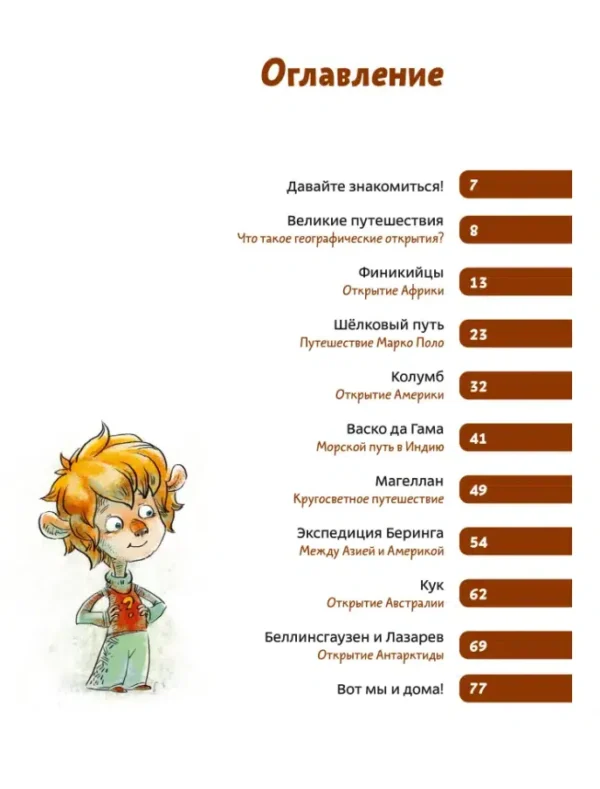 Оглавление

Давайте знакомиться! 7

Великие путешествия
Что такое географические открытия? 8

Финикийцы
Открытие Африки 13

Шёлковый путь
Путешествие Марко Поло 23

Колумб
Открытие Америки 32

Васко да Гама
Морской путь в Индию 41

Магеллан
Кругосветное путешествие 49

Экспедиция Беринга
Между Азией и Америкой 54

Кук
Открытие Австралии 62

Беллинсгаузен и Лазарев
Открытие Антарктиды 69

Вот мы и дома! 77